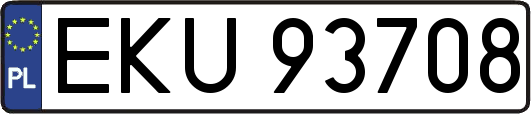 PL
EKU 93708